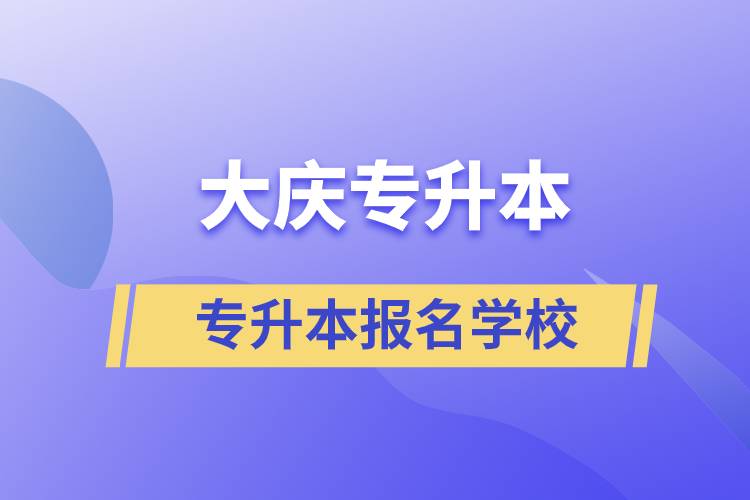 大庆专升本

专升本报名学校